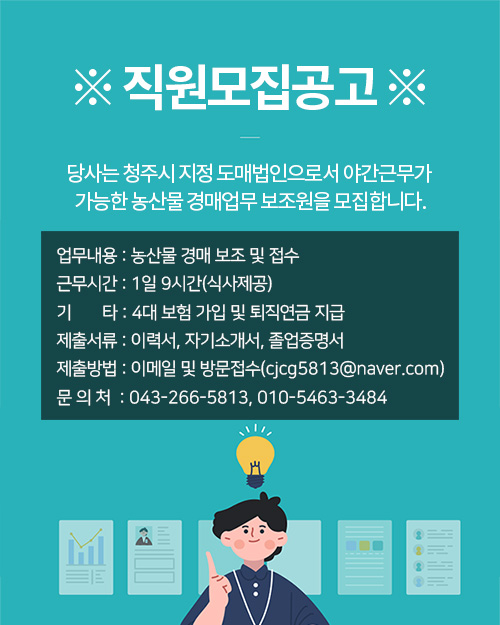 ※ 직원모집공고 ※

당사는 청주시 지정 도매법인으로서 야간근무가 가능한 농산물 경매업무 보조원을 모집합니다.

업무내용 : 농산물 경매 보조 및 접수
근무시간 : 1일 9시간(식사제공)
기 타 : 4대 보험 가입 및 퇴직연금 지급
제출서류 : 이력서, 자기소개서, 졸업증명서
제출방법 : 이메일 및 방문접수(cjcg5813@naver.com)
문 의 처 : 043-266-5813, 010-5463-3484